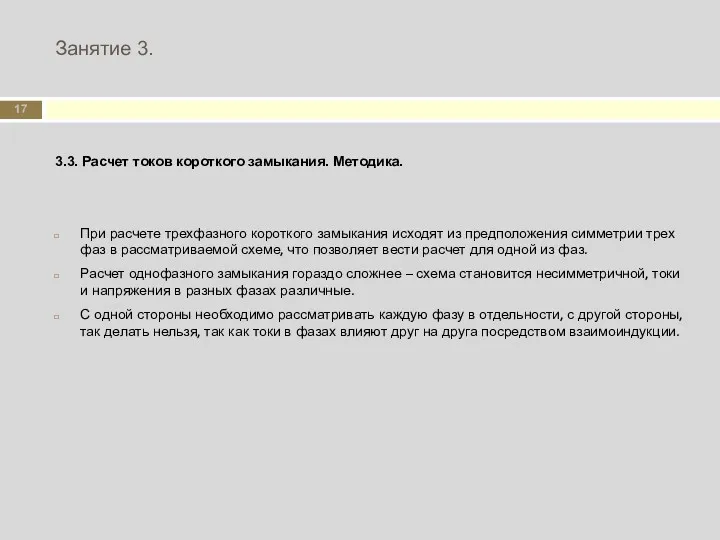 Занятие 3.

17

3.3. Расчет токов короткого замыкания. Методика.

При расчете трехфазного короткого замыкания исходят из предположения симметрии трех фаз в рассматриваемой схеме, что позволяет вести расчет для одной из фаз.

Расчет однофазного замыкания гораздо сложнее – схема становится несимметричной, токи и напряжения в разных фазах различные.

С одной стороны необходимо рассматривать каждую фазу в отдельности, с другой стороны, так делать нельзя, так как токи в фазах влияют друг на друга посредством взаимоиндукции.